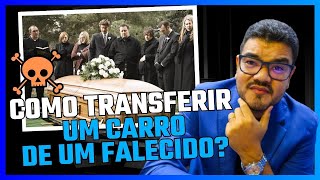 COMO TRANSFERIR
UM CARRO
DE UM FALECIDO?